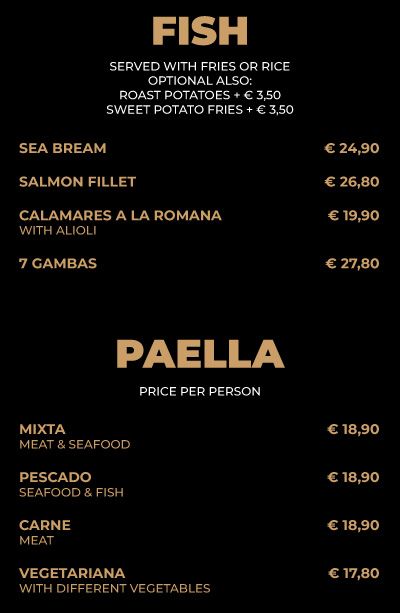 FISH

SERVED WITH FRIES OR RICE
OPTIONAL ALSO:
ROAST POTATOES + € 3,50
SWEET POTATO FRIES + € 3,50

SEA BREAM € 24,90

SALMON FILLET € 26,80

CALAMARES A LA ROMANA € 19,90
WITH ALIOLI

7 GAMBAS € 27,80

PAELLA

PRICE PER PERSON

MIXTA € 18,90
MEAT & SEAFOOD

PESCADO € 18,90
SEAFOOD & FISH

CARNE € 18,90
MEAT

VEGETARIANA € 17,80
WITH DIFFERENT VEGETABLES